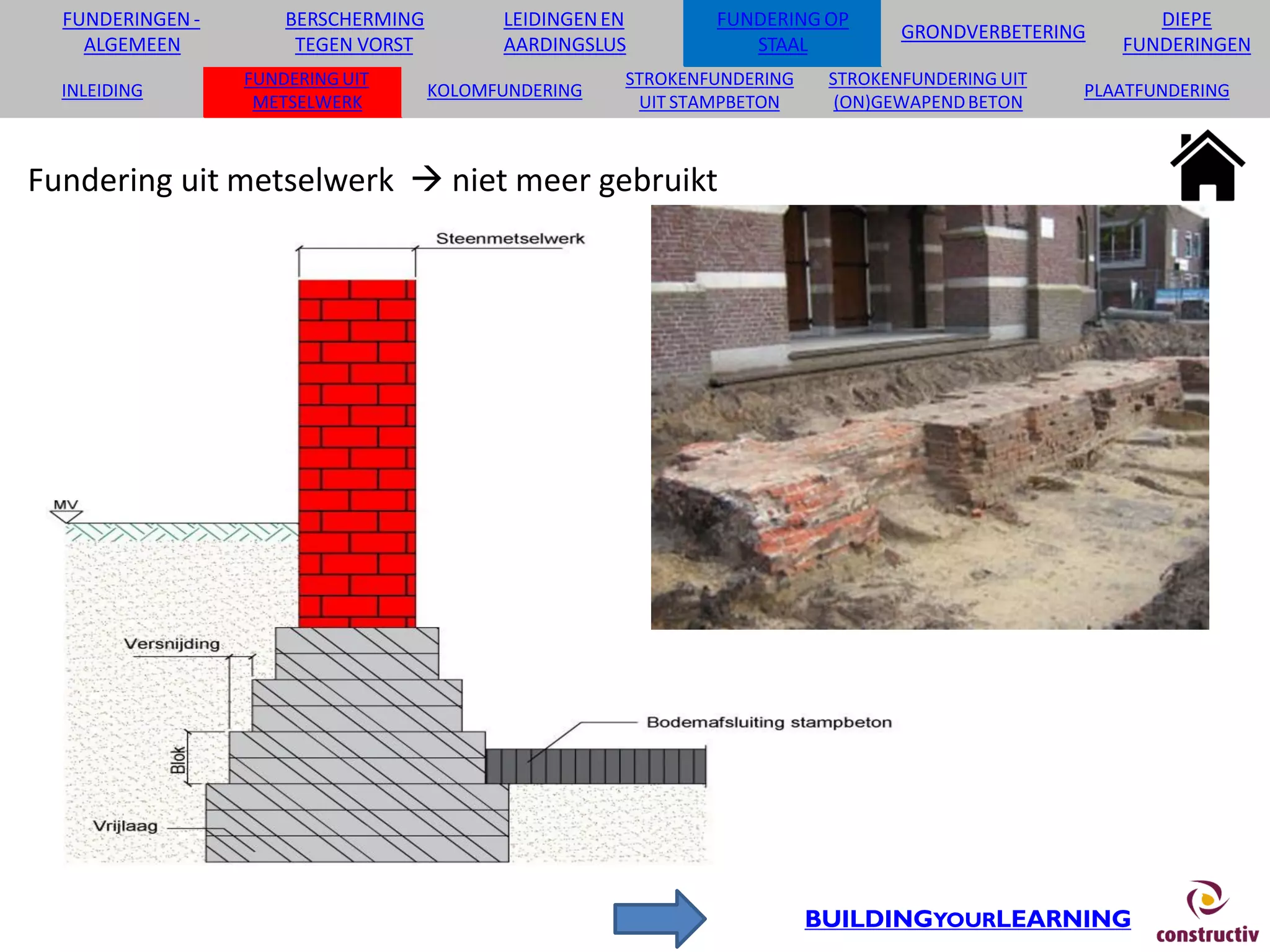 FUNDERINGEN - ALGEMEEN

BERSCHERMING TEGEN VORST

LEIDINGEN EN AARDINGSLUS

FUNDERING OP STAAL

GRONDVERBETERING

DIEPE FUNDERINGEN

INLEIDING

FUNDERING UIT METSELWERK

KOLOMFUNDERING

STROKENFUNDERING UIT STAMPBETON

STROKENFUNDERING UIT (ON)GEWAPEND BETON

PLAATFUNDERING

Fundering uit metselwerk → niet meer gebruikt

Steenmetselwerk

MV

Versnijding

Blok

Vrijlaag

Bodemafsluiting stampbeton

BUILDINGYOURLEARNING

constructiv